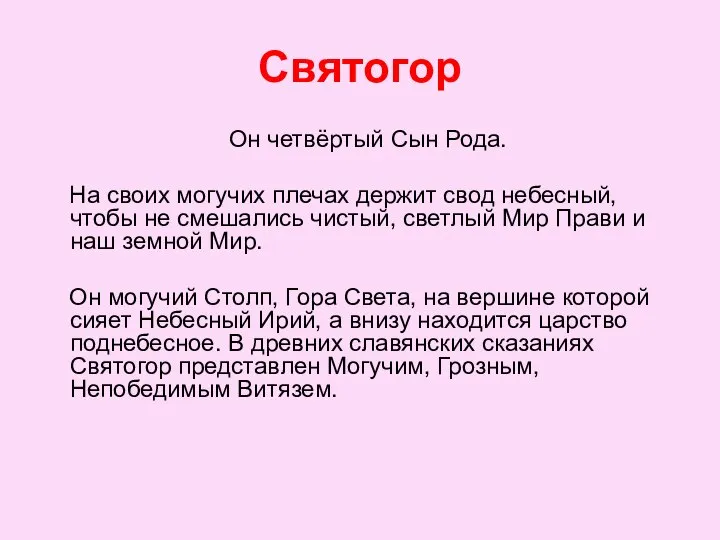 Святогор

Он четвёртый Сын Рода.

На своих могучих плечах держит свод небесный, чтобы не смешались чистый, светлый Мир Прави и наш земной Мир.

Он могучий Столп, Гора Света, на вершине которой сияет Небесный Ирий, а внизу находится царство поднебесное. В древних славянских сказаниях Святогор представлен Могучим, Грозным, Непобедимым Витязем.